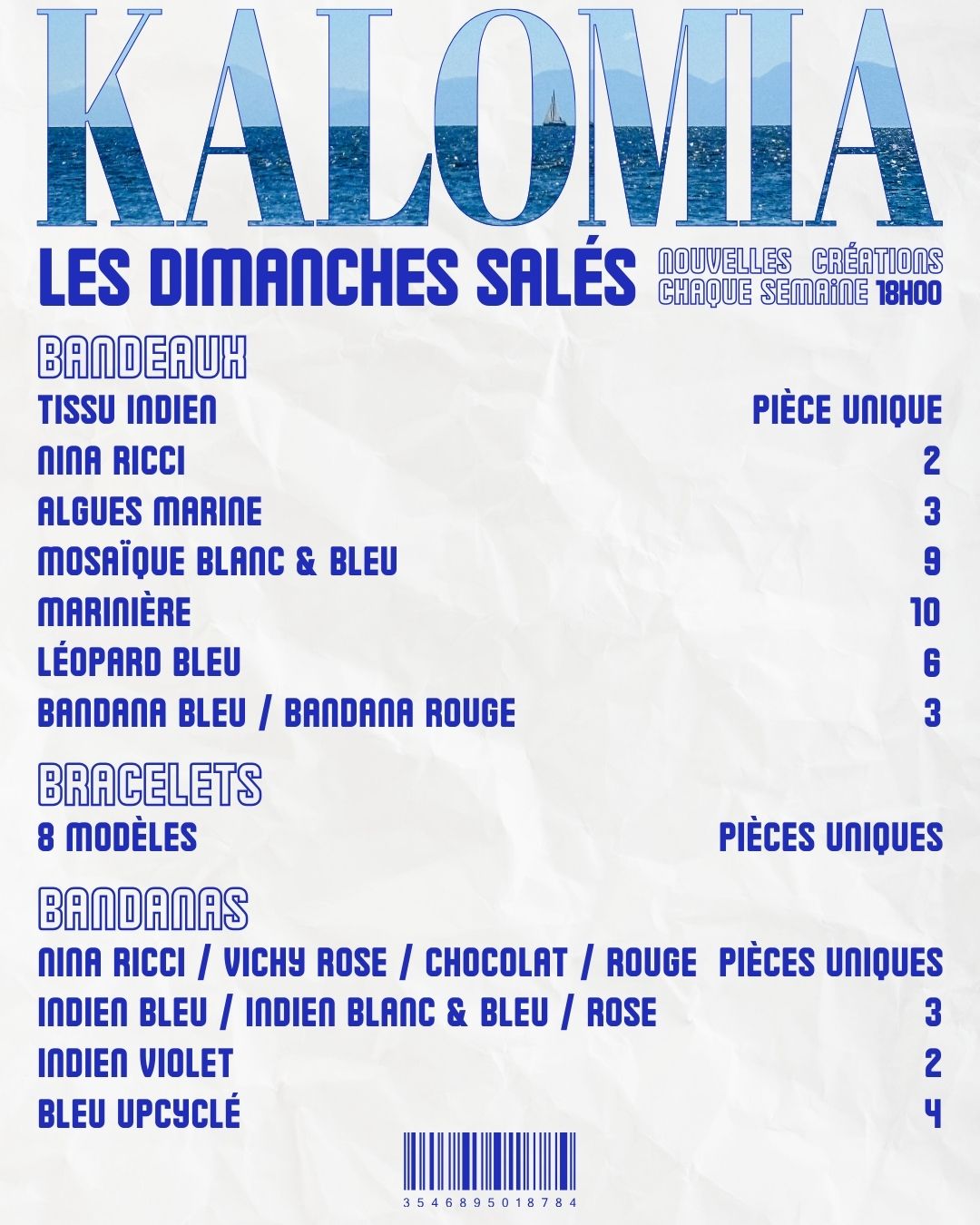 KALOMIA

LES DIMANCHES SALÉS

NOUVELLES CRÉATIONS
CHAQUE SEMAINE 18H00

BANDEAUX

TISSU INDIEN PIÈCE UNIQUE
NINA RICCI 2
ALGUES MARINE 3
MOSAÏQUE BLANC & BLEU 9
MARINIÈRE 10
LÉOPARD BLEU 6
BANDANA BLEU / BANDANA ROUGE 3

BRACELETS

8 MODÈLES PIÈCES UNIQUES

BANDANAS

NINA RICCI / VICHY ROSE / CHOCOLAT / ROUGE PIÈCES UNIQUES
INDIEN BLEU / INDIEN BLANC & BLEU / ROSE 3
INDIEN VIOLET 2
BLEU UPCYCLÉ 4

3546895018784